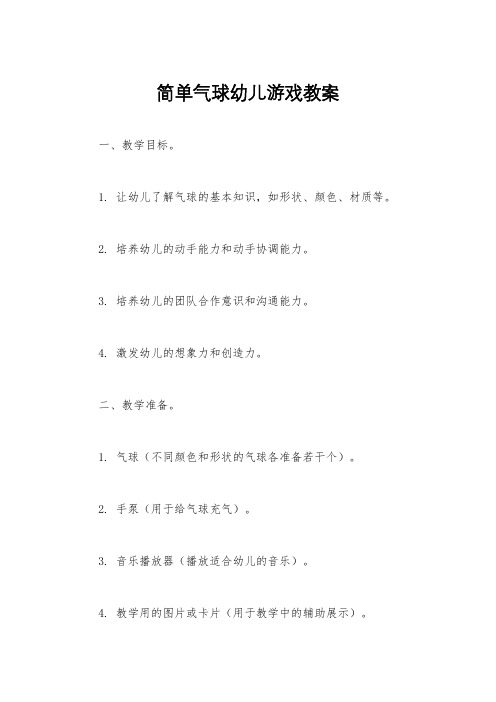 简单气球幼儿游戏教案

一、教学目标。

1. 让幼儿了解气球的基本知识，如形状、颜色、材质等。

2. 培养幼儿的动手能力和动手协调能力。

3. 培养幼儿的团队合作意识和沟通能力。

4. 激发幼儿的想象力和创造力。

二、教学准备。

1. 气球（不同颜色和形状的气球各准备若干个）。

2. 手泵（用于给气球充气）。

3. 音乐播放器（播放适合幼儿的音乐）。

4. 教学用的图片或卡片（用于教学中的辅助展示）。